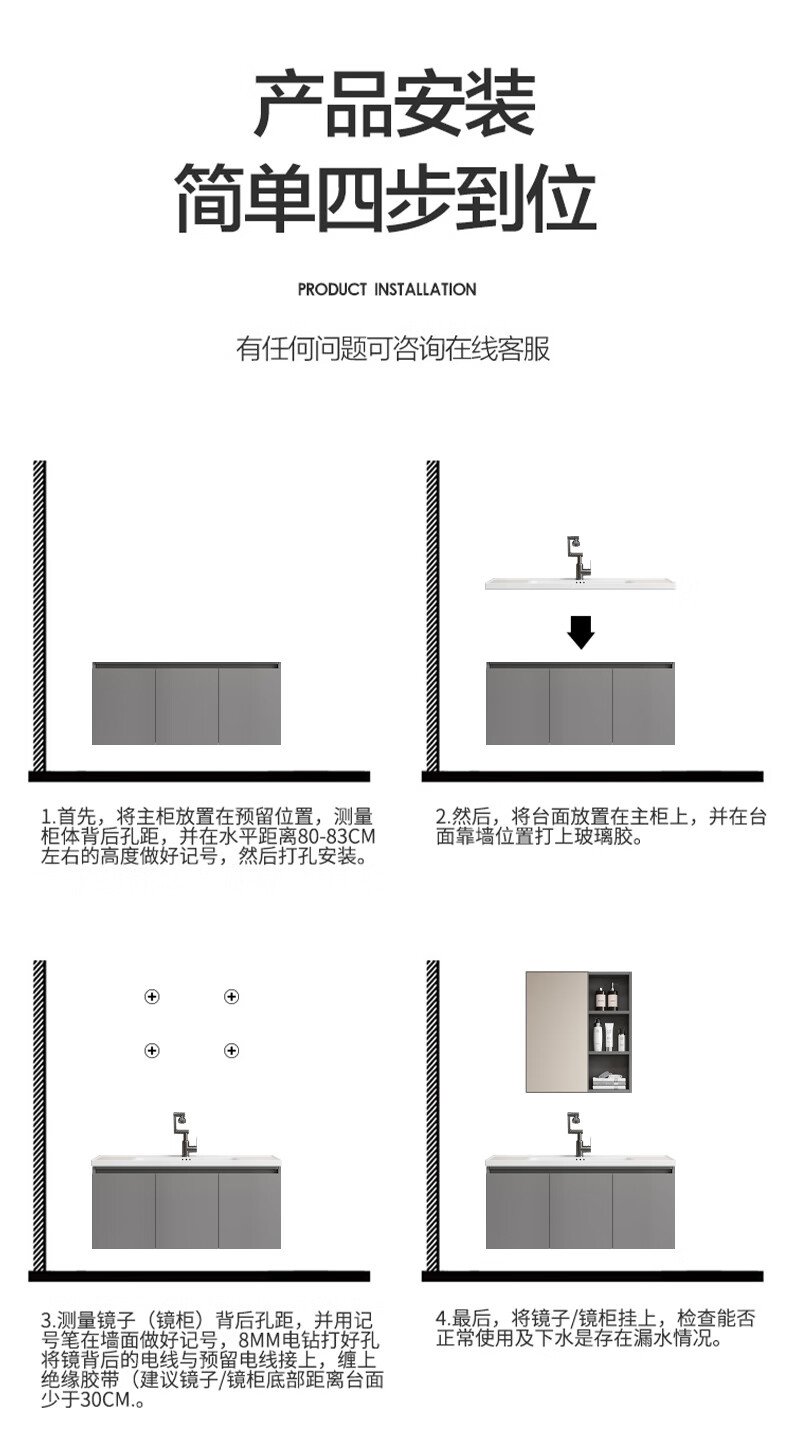 产品安装
简单四步到位

PRODUCT INSTALLATION

有任何问题可咨询在线客服

1.首先，将主柜放置在预留位置，测量柜体背后孔距，并在水平距离80-83CM左右的高度做好记号，然后打孔安装。

2.然后，将台面放置在主柜上，并在台面靠墙位置打上玻璃胶。

3.测量镜子（镜柜）背后孔距，并用记号笔在墙面做好记号，8MM电钻打好孔将镜背后的电线与预留电线接上，缠上绝缘胶带（建议镜子/镜柜底部距离台面少于30CM.。

4.最后，将镜子/镜柜挂上，检查能否正常使用及下水是存在漏水情况。